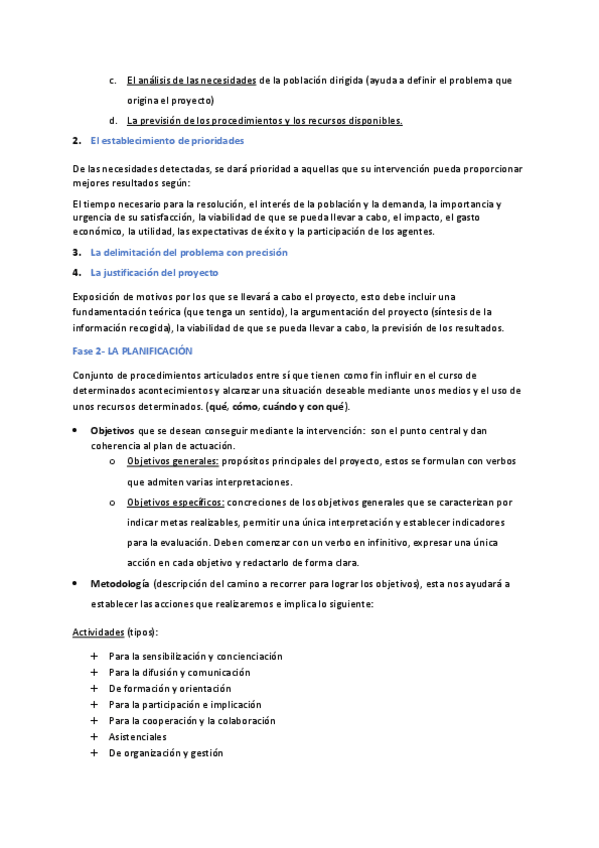 c. El análisis de las necesidades de la población dirigida (ayuda a definir el problema que origina el proyecto)

d. La previsión de los procedimientos y los recursos disponibles.

2. El establecimiento de prioridades

De las necesidades detectadas, se dará prioridad a aquellas que su intervención pueda proporcionar mejores resultados según:

El tiempo necesario para la resolución, el interés de la población y la demanda, la importancia y urgencia de su satisfacción, la viabilidad de que se pueda llevar a cabo, el impacto, el gasto económico, la utilidad, las expectativas de éxito y la participación de los agentes.

3. La delimitación del problema con precisión

4. La justificación del proyecto

Exposición de motivos por los que se llevará a cabo el proyecto, esto debe incluir una fundamentación teórica (que tenga un sentido), la argumentación del proyecto (síntesis de la información recogida), la viabilidad de que se pueda llevar a cabo, la previsión de los resultados.

Fase 2- LA PLANIFICACIÓN

Conjunto de procedimientos articulados entre sí que tienen como fin influir en el curso de determinados acontecimientos y alcanzar una situación deseable mediante unos medios y el uso de unos recursos determinados. (qué, cómo, cuándo y con qué).

• Objetivos que se desean conseguir mediante la intervención: son el punto central y dan coherencia al plan de actuación.
  o Objetivos generales: propósitos principales del proyecto, estos se formulan con verbos que admiten varias interpretaciones.
  o Objetivos específicos: concreciones de los objetivos generales que se caracterizan por indicar metas realizables, permitir una única interpretación y establecer indicadores para la evaluación. Deben comenzar con un verbo en infinitivo, expresar una única acción en cada objetivo y redactarlo de forma clara.

• Metodología (descripción del camino a recorrer para lograr los objetivos), esta nos ayudará a establecer las acciones que realizaremos e implica lo siguiente:

Actividades (tipos):

+ Para la sensibilización y concienciación
+ Para la difusión y comunicación
+ De formación y orientación
+ Para la participación e implicación
+ Para la cooperación y la colaboración
+ Asistenciales
+ De organización y gestión